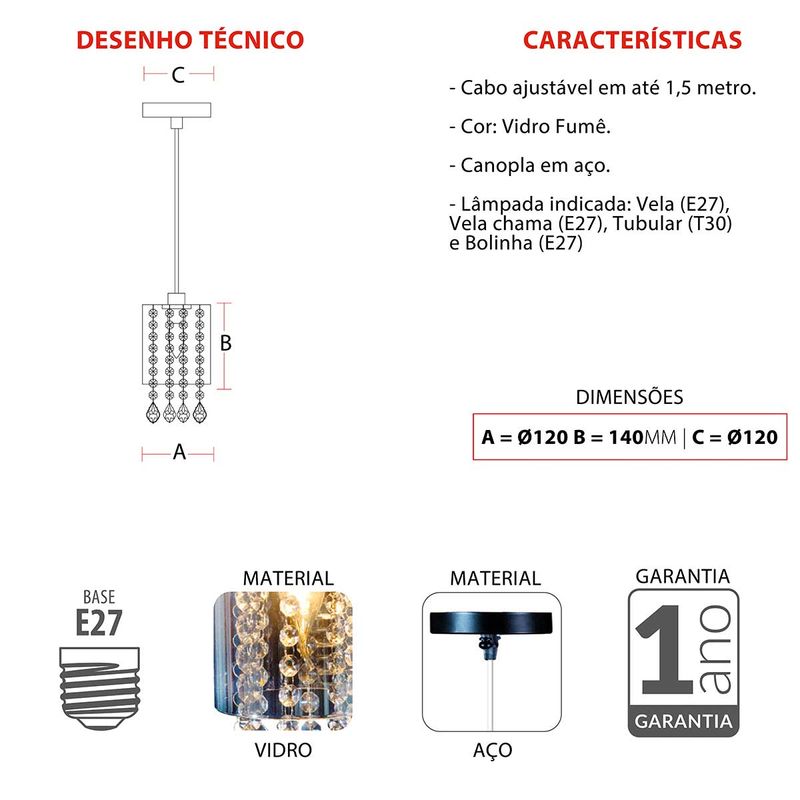 DESENHO TÉCNICO

C

B

A

CARACTERÍSTICAS

- Cabo ajustável em até 1,5 metro.

- Cor: Vidro Fumê.

- Canopla em aço.

- Lâmpada indicada: Vela (E27), Vela chama (E27), Tubular (T30) e Bolinha (E27)

DIMENSÕES

A = Ø120 B = 140MM | C = Ø120

BASE
E27

MATERIAL

VIDRO

MATERIAL

AÇO

GARANTIA

1 ano

GARANTIA